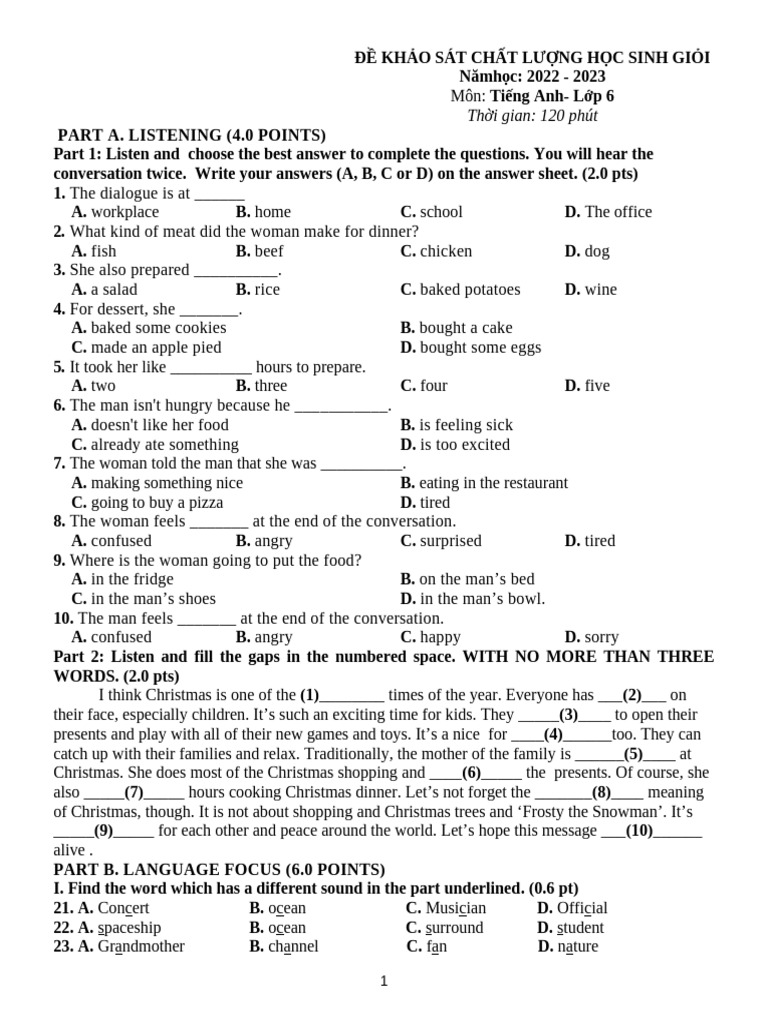 ĐỀ KHẢO SÁT CHẤT LƯỢNG HỌC SINH GIỎI
Nămhọc: 2022 - 2023
Môn: Tiếng Anh- Lớp 6
Thời gian: 120 phút

PART A. LISTENING (4.0 POINTS)
Part 1: Listen and choose the best answer to complete the questions. You will hear the conversation twice. Write your answers (A, B, C or D) on the answer sheet. (2.0 pts)
1. The dialogue is at ______
A. workplace B. home C. school D. The office
2. What kind of meat did the woman make for dinner?
A. fish B. beef C. chicken D. dog
3. She also prepared __________.
A. a salad B. rice C. baked potatoes D. wine
4. For dessert, she _______.
A. baked some cookies B. bought a cake
C. made an apple pied D. bought some eggs
5. It took her like __________ hours to prepare.
A. two B. three C. four D. five
6. The man isn't hungry because he ___________.
A. doesn't like her food B. is feeling sick
C. already ate something D. is too excited
7. The woman told the man that she was __________.
A. making something nice B. eating in the restaurant
C. going to buy a pizza D. tired
8. The woman feels _______ at the end of the conversation.
A. confused B. angry C. surprised D. tired
9. Where is the woman going to put the food?
A. in the fridge B. on the man's bed
C. in the man's shoes D. in the man's bowl.
10. The man feels _______ at the end of the conversation.
A. confused B. angry C. happy D. sorry
Part 2: Listen and fill the gaps in the numbered space. WITH NO MORE THAN THREE WORDS. (2.0 pts)
I think Christmas is one of the (1)________ times of the year. Everyone has ___(2)___ on their face, especially children. It's such an exciting time for kids. They _____(3)____ to open their presents and play with all of their new games and toys. It's a nice for ____(4)______too. They can catch up with their families and relax. Traditionally, the mother of the family is ______(5)____ at Christmas. She does most of the Christmas shopping and ____(6)_____ the presents. Of course, she also _____(7)_____ hours cooking Christmas dinner. Let's not forget the _______(8)____ meaning of Christmas, though. It is not about shopping and Christmas trees and 'Frosty the Snowman'. It's _____(9)_____ for each other and peace around the world. Let's hope this message ___(10)______ alive .
PART B. LANGUAGE FOCUS (6.0 POINTS)
I. Find the word which has a different sound in the part underlined. (0.6 pt)
21. A. Concert B. ocean C. Musician D. Official
22. A. spaceship B. ocean C. surround D. student
23. A. Grandmother B. channel C. fan D. nature

1